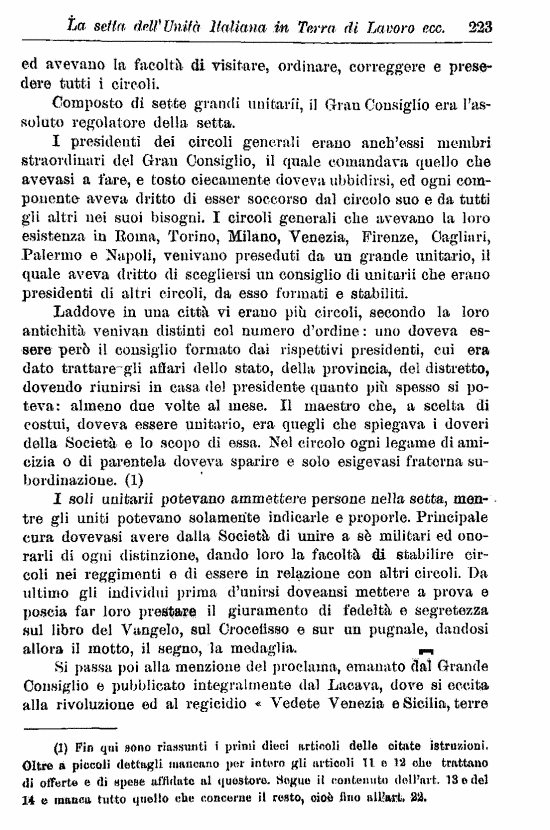 La setta dell'Unità Italiana in Terra di Lavoro ecc. 223

ed avevano la facoltà di visitare, ordinare, correggere e presedere tutti i circoli.

Composto di sette grandi unitarii, il Gran Consiglio era l'assoluto regolatore della setta.

I presidenti dei circoli generali erano anch'essi membri straordinari del Gran Consiglio, il quale comandava quello che avevasi a fare, e tosto ciecamente doveva ubbidirsi, ed ogni componente aveva dritto di esser soccorso dal circolo suo e da tutti gli altri nei suoi bisogni. I circoli generali che avevano la loro esistenza in Roma, Torino, Milano, Venezia, Firenze, Cagliari, Palermo e Napoli, venivano preseduti da un grande unitario, il quale aveva dritto di scegliersi un consiglio di unitarii che erano presidenti di altri circoli, da esso formati e stabiliti.

Laddove in una città vi erano più circoli, secondo la loro antichità venivan distinti col numero d'ordine: uno doveva essere però il consiglio formato dai rispettivi presidenti, cui era dato trattare gli affari dello stato, della provincia, del distretto, dovendo riunirsi in casa del presidente quanto più spesso si poteva: almeno due volte al mese. Il maestro che, a scelta di costui, doveva essere unitario, era quegli che spiegava i doveri della Società e lo scopo di essa. Nel circolo ogni legame di amicizia o di parentela doveva sparire e solo esigevasi fraterna subordinazione. (1)

I soli unitarii potevano ammettere persone nella setta, mentre gli uniti potevano solamente indicarle e proporle. Principale cura dovevasi avere dalla Società di unire a sè militari ed onorarli di ogni distinzione, dando loro la facoltà di stabilire circoli nei reggimenti e di essere in relazione con altri circoli. Da ultimo gli individui prima d'unirsi doveansi mettere a prova e poscia far loro prestare il giuramento di fedeltà e segretezza sul libro del Vangelo, sul Crocefisso e sur un pugnale, dandosi allora il motto, il segno, la medaglia.

Si passa poi alla menzione del proclama, emanato dal Grande Consiglio e pubblicato integralmente dal Lacava, dove si eccita alla rivoluzione ed al regicidio « Vedete Venezia e Sicilia, terre

(1) Fin qui sono riassunti i primi dieci articoli delle citate istruzioni. Oltre a piccoli dettagli mancano per intero gli articoli 11 e 12 che trattano di offerte e di spese affidate al questore. Segue il contenuto dell'art. 13 e del 14 e manca tutto quello che concerne il resto, cioè fino all'art. 22.